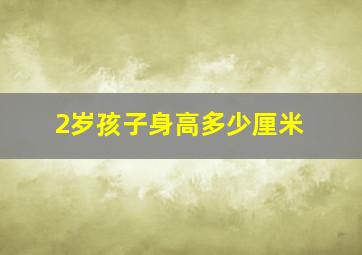 2岁孩子身高多少厘米